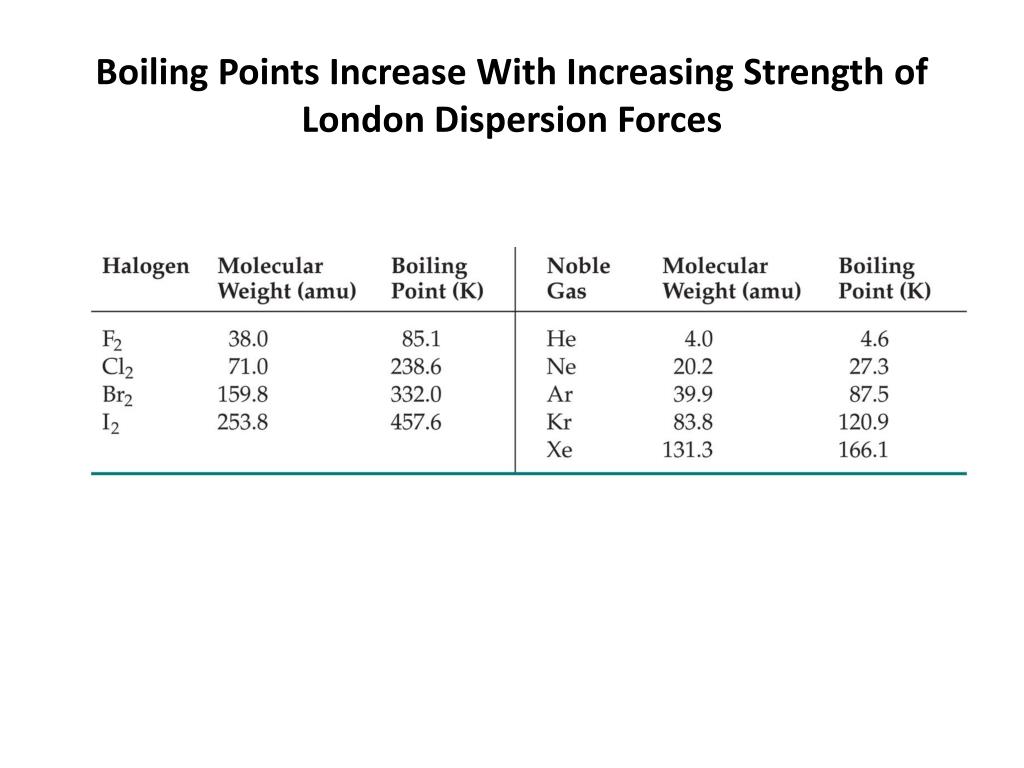 Boiling Points Increase With Increasing Strength of London Dispersion Forces

| Halogen | Molecular Weight (amu) | Boiling Point (K) | Noble Gas | Molecular Weight (amu) | Boiling Point (K) |
|---|---|---|---|---|---|
| $F_2$ | 38.0 | 85.1 | He | 4.0 | 4.6 |
| $Cl_2$ | 71.0 | 238.6 | Ne | 20.2 | 27.3 |
| $Br_2$ | 159.8 | 332.0 | Ar | 39.9 | 87.5 |
| $I_2$ | 253.8 | 457.6 | Kr | 83.8 | 120.9 |
| | | | Xe | 131.3 | 166.1 |